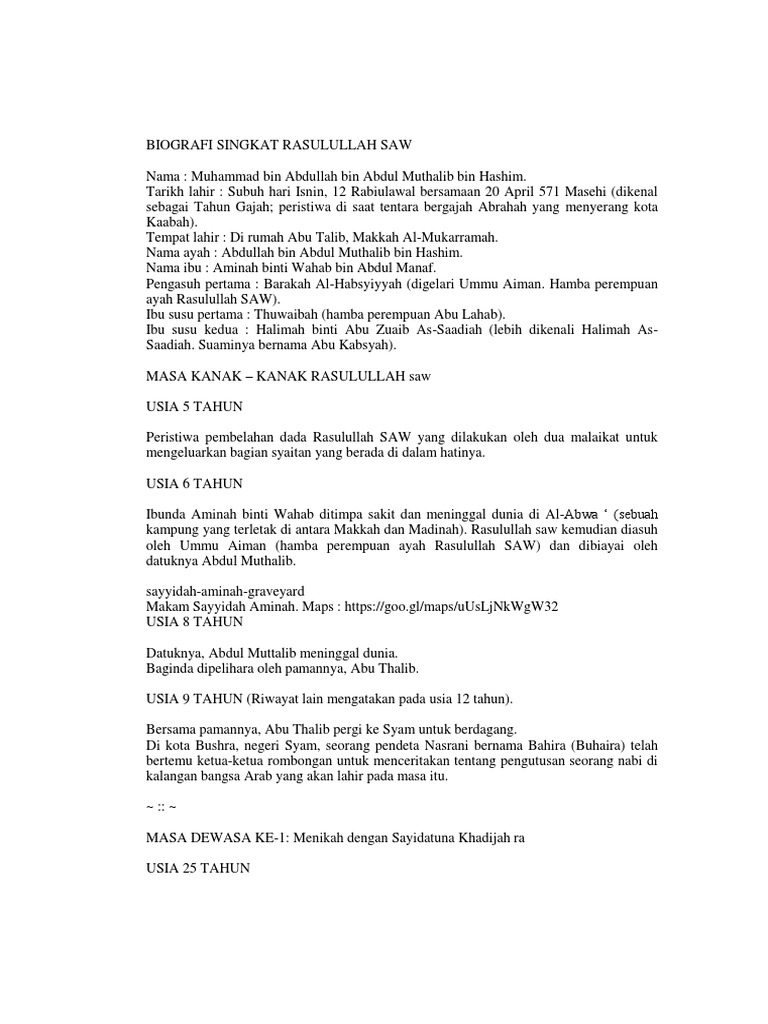 BIOGRAFI SINGKAT RASULULLAH SAW

Nama : Muhammad bin Abdullah bin Abdul Muthalib bin Hashim.
Tarikh lahir : Subuh hari Isnin, 12 Rabiulawal bersamaan 20 April 571 Masehi (dikenal sebagai Tahun Gajah; peristiwa di saat tentara bergajah Abrahah yang menyerang kota Kaabah).
Tempat lahir : Di rumah Abu Talib, Makkah Al-Mukarramah.
Nama ayah : Abdullah bin Abdul Muthalib bin Hashim.
Nama ibu : Aminah binti Wahab bin Abdul Manaf.
Pengasuh pertama : Barakah Al-Habsyiyyah (digelari Ummu Aiman. Hamba perempuan ayah Rasulullah SAW).
Ibu susu pertama : Thuwaibah (hamba perempuan Abu Lahab).
Ibu susu kedua : Halimah binti Abu Zuaib As-Saadiah (lebih dikenali Halimah As-Saadiah. Suaminya bernama Abu Kabsyah).

MASA KANAK – KANAK RASULULLAH saw

USIA 5 TAHUN

Peristiwa pembelahan dada Rasulullah SAW yang dilakukan oleh dua malaikat untuk mengeluarkan bagian syaitan yang berada di dalam hatinya.

USIA 6 TAHUN

Ibunda Aminah binti Wahab ditimpa sakit dan meninggal dunia di Al-Abwa ‘ (sebuah kampung yang terletak di antara Makkah dan Madinah). Rasulullah saw kemudian diasuh oleh Ummu Aiman (hamba perempuan ayah Rasulullah SAW) dan dibiayai oleh datuknya Abdul Muthalib.

sayyidah-aminah-graveyard
Makam Sayyidah Aminah. Maps : https://goo.gl/maps/uUsLjNkWgW32
USIA 8 TAHUN

Datuknya, Abdul Muttalib meninggal dunia.
Baginda dipelihara oleh pamannya, Abu Thalib.

USIA 9 TAHUN (Riwayat lain mengatakan pada usia 12 tahun).

Bersama pamannya, Abu Thalib pergi ke Syam untuk berdagang.
Di kota Bushra, negeri Syam, seorang pendeta Nasrani bernama Bahira (Buhaira) telah bertemu ketua-ketua rombongan untuk menceritakan tentang pengutusan seorang nabi di kalangan bangsa Arab yang akan lahir pada masa itu.

~ :: ~

MASA DEWASA KE-1: Menikah dengan Sayidatuna Khadijah ra

USIA 25 TAHUN